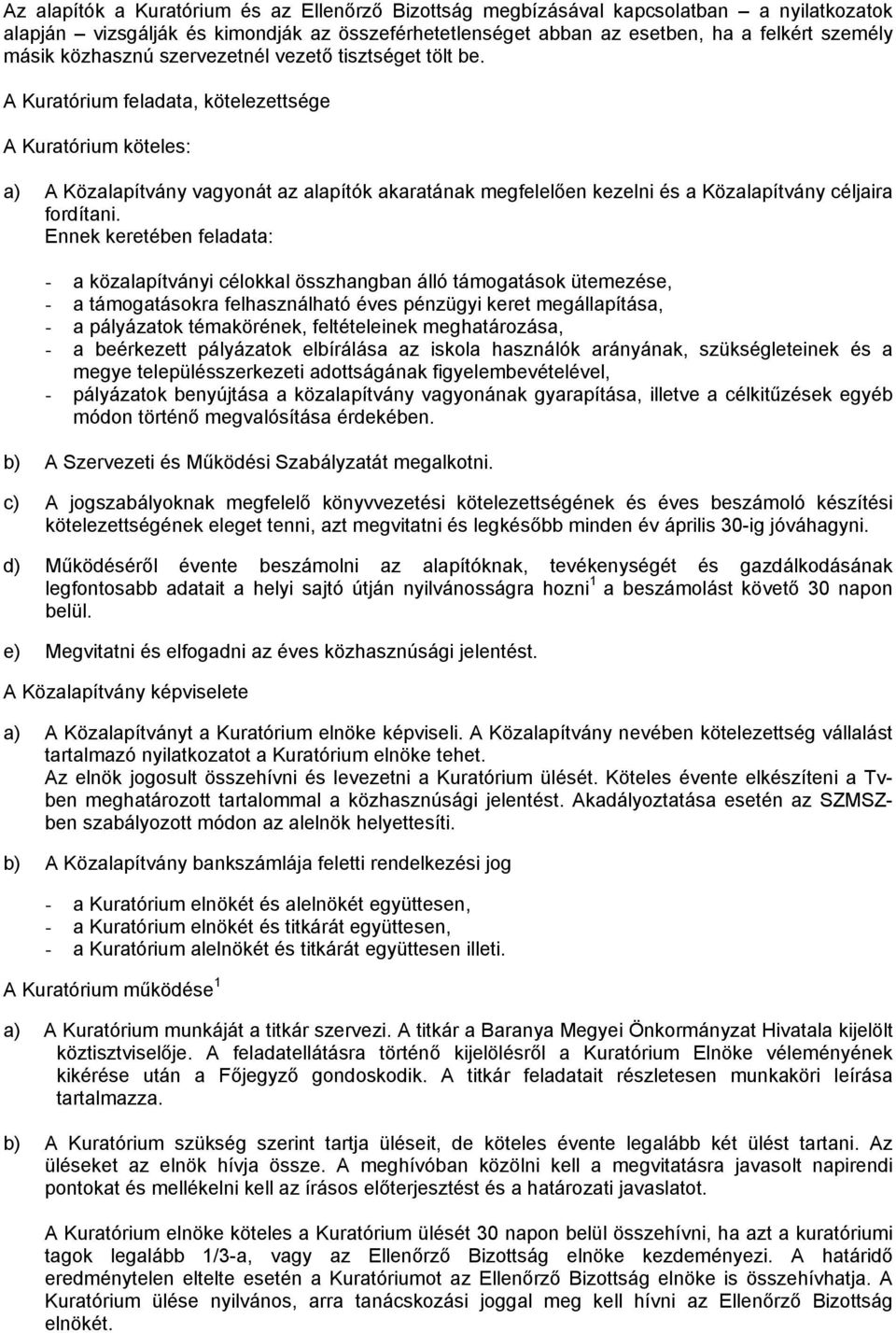 Az alapítók a Kuratórium és az Ellenőrző Bizottság megbízásával kapcsolatban – a nyilatkozatok alapján – vizsgálják és kimondják az összeférhetetlenséget abban az esetben, ha a felkért személy másik közhasznú szervezetnél vezető tisztséget tölt be.

A Kuratórium feladata, kötelezettsége

A Kuratórium köteles:

a) A Közalapítvány vagyonát az alapítók akaratának megfelelően kezelni és a Közalapítvány céljaira fordítani.
Ennek keretében feladata:

- a közalapítványi célokkal összhangban álló támogatások ütemezése,
- a támogatásokra felhasználható éves pénzügyi keret megállapítása,
- a pályázatok témakörének, feltételeinek meghatározása,
- a beérkezett pályázatok elbírálása az iskola használók arányának, szükségleteinek és a megye településszerkezeti adottságának figyelembevételével,
- pályázatok benyújtása a közalapítvány vagyonának gyarapítása, illetve a célkitűzések egyéb módon történő megvalósítása érdekében.

b) A Szervezeti és Működési Szabályzatát megalkotni.

c) A jogszabályoknak megfelelő könyvvezetési kötelezettségének és éves beszámoló készítési kötelezettségének eleget tenni, azt megvitatni és legkésőbb minden év április 30-ig jóváhagyni.

d) Működéséről évente beszámolni az alapítóknak, tevékenységét és gazdálkodásának legfontosabb adatait a helyi sajtó útján nyilvánosságra hozni $^1$ a beszámolást követő 30 napon belül.

e) Megvitatni és elfogadni az éves közhasznúsági jelentést.

A Közalapítvány képviselete

a) A Közalapítványt a Kuratórium elnöke képviseli. A Közalapítvány nevében kötelezettség vállalást tartalmazó nyilatkozatot a Kuratórium elnöke tehet.
Az elnök jogosult összehívni és levezetni a Kuratórium ülését. Köteles évente elkészíteni a Tv-ben meghatározott tartalommal a közhasznúsági jelentést. Akadályoztatása esetén az SZMSZ-ben szabályozott módon az alelnök helyettesíti.

b) A Közalapítvány bankszámlája feletti rendelkezési jog

- a Kuratórium elnökét és alelnökét együttesen,
- a Kuratórium elnökét és titkárát együttesen,
- a Kuratórium alelnökét és titkárát együttesen illeti.

A Kuratórium működése $^1$

a) A Kuratórium munkáját a titkár szervezi. A titkár a Baranya Megyei Önkormányzat Hivatala kijelölt köztisztviselője. A feladatellátásra történő kijelölésről a Kuratórium Elnöke véleményének kikérése után a Főjegyző gondoskodik. A titkár feladatait részletesen munkaköri leírása tartalmazza.

b) A Kuratórium szükség szerint tartja üléseit, de köteles évente legalább két ülést tartani. Az üléseket az elnök hívja össze. A meghívóban közölni kell a megvitatásra javasolt napirendi pontokat és mellékelni kell az írásos előterjesztést és a határozati javaslatot.

A Kuratórium elnöke köteles a Kuratórium ülését 30 napon belül összehívni, ha azt a kuratóriumi tagok legalább 1/3-a, vagy az Ellenőrző Bizottság elnöke kezdeményezi. A határidő eredménytelen eltelte esetén a Kuratóriumot az Ellenőrző Bizottság elnöke is összehívhatja. A Kuratórium ülése nyilvános, arra tanácskozási joggal meg kell hívni az Ellenőrző Bizottság elnökét.